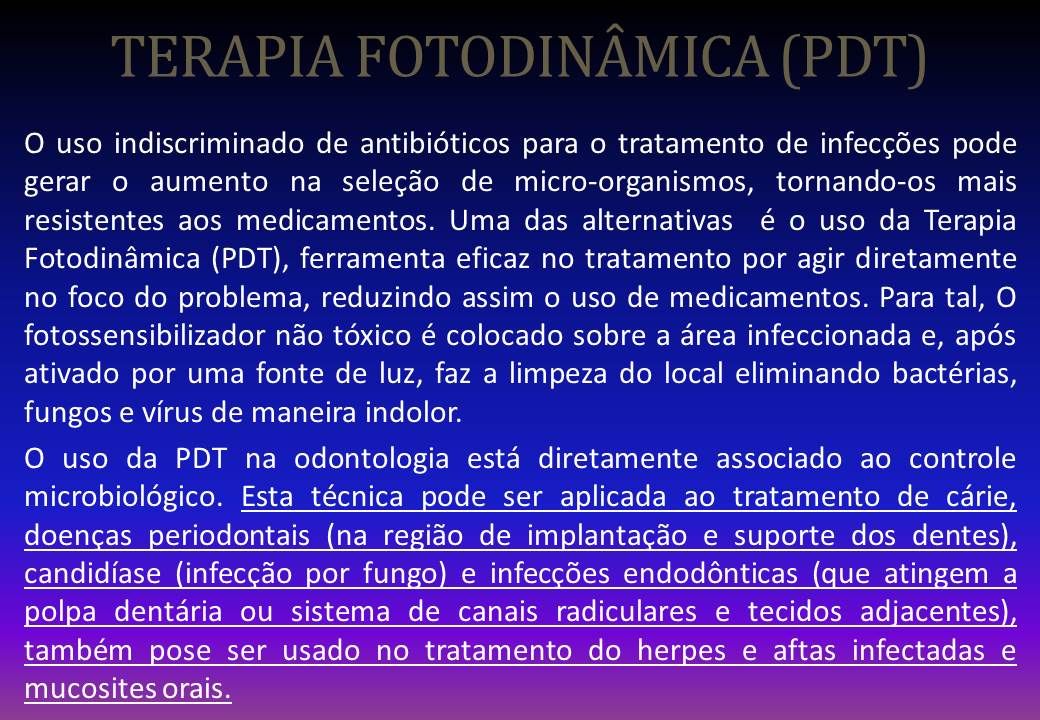 TERAPIA FOTODINÂMICA (PDT)

O uso indiscriminado de antibióticos para o tratamento de infecções pode gerar o aumento na seleção de micro-organismos, tornando-os mais resistentes aos medicamentos. Uma das alternativas é o uso da Terapia Fotodinâmica (PDT), ferramenta eficaz no tratamento por agir diretamente no foco do problema, reduzindo assim o uso de medicamentos. Para tal, O fotossensibilizador não tóxico é colocado sobre a área infeccionada e, após ativado por uma fonte de luz, faz a limpeza do local eliminando bactérias, fungos e vírus de maneira indolor.

O uso da PDT na odontologia está diretamente associado ao controle microbiológico. Esta técnica pode ser aplicada ao tratamento de cárie, doenças periodontais (na região de implantação e suporte dos dentes), candidíase (infecção por fungo) e infecções endodônticas (que atingem a polpa dentária ou sistema de canais radiculares e tecidos adjacentes), também pose ser usado no tratamento do herpes e aftas infectadas e mucosites orais.